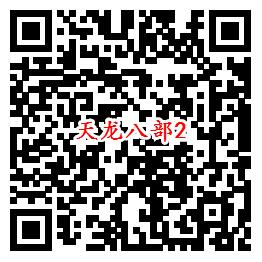 天龙八部2